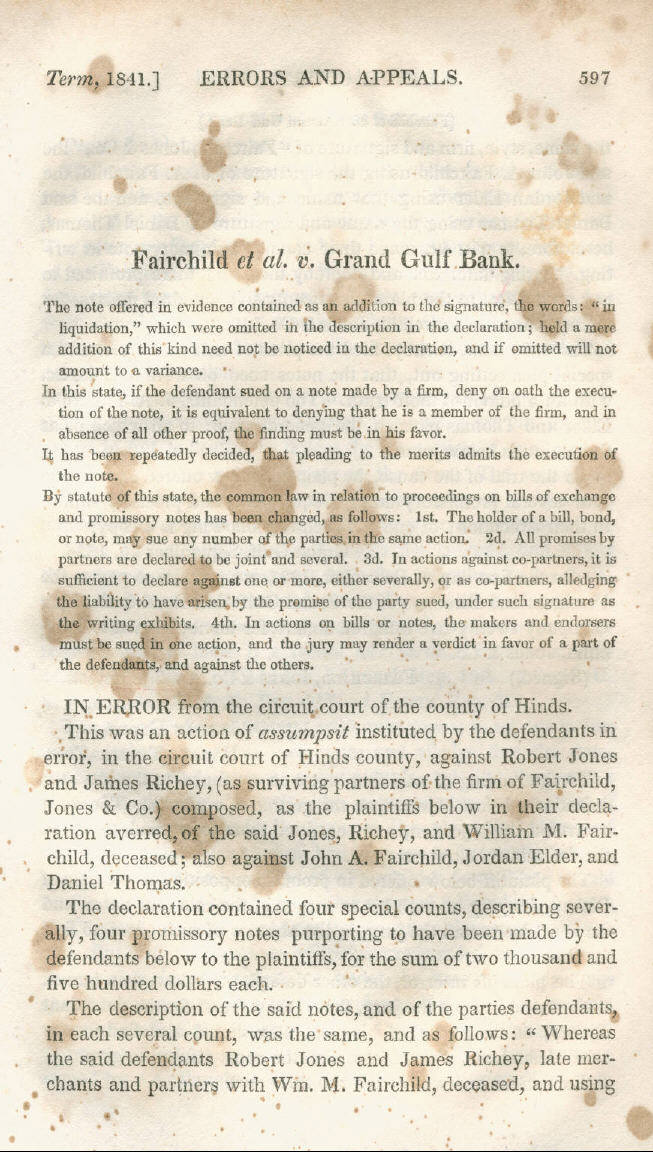 Term, 1841.] ERRORS AND APPEALS. 597

Fairchild et al. v. Grand Gulf Bank.

The note offered in evidence contained as an addition to the signature, the words: "in liquidation," which were omitted in the description in the declaration; held a mere addition of this kind need not be noticed in the declaration, and if omitted will not amount to a variance.

In this state, if the defendant sued on a note made by a firm, deny on oath the execution of the note, it is equivalent to denying that he is a member of the firm, and in absence of all other proof, the finding must be in his favor.

It has been repeatedly decided, that pleading to the merits admits the execution of the note.

By statute of this state, the common law in relation to proceedings on bills of exchange and promissory notes has been changed, as follows: 1st. The holder of a bill, bond, or note, may sue any number of the parties in the same action. 2d. All promises by partners are declared to be joint and several. 3d. In actions against co-partners, it is sufficient to declare against one or more, either severally, or as co-partners, alledging the liability to have arisen by the promise of the party sued, under such signature as the writing exhibits. 4th. In actions on bills or notes, the makers and endorsers must be sued in one action, and the jury may render a verdict in favor of a part of the defendants, and against the others.

IN ERROR from the circuit court of the county of Hinds.

This was an action of assumpsit instituted by the defendants in error, in the circuit court of Hinds county, against Robert Jones and James Richey, (as surviving partners of the firm of Fairchild, Jones & Co.) composed, as the plaintiffs below in their declaration averred, of the said Jones, Richey, and William M. Fairchild, deceased; also against John A. Fairchild, Jordan Elder, and Daniel Thomas.

The declaration contained four special counts, describing severally, four promissory notes purporting to have been made by the defendants below to the plaintiffs, for the sum of two thousand and five hundred dollars each.

The description of the said notes, and of the parties defendants, in each several count, was the same, and as follows: "Whereas the said defendants Robert Jones and James Richey, late merchants and partners with Wm. M. Fairchild, deceased, and using